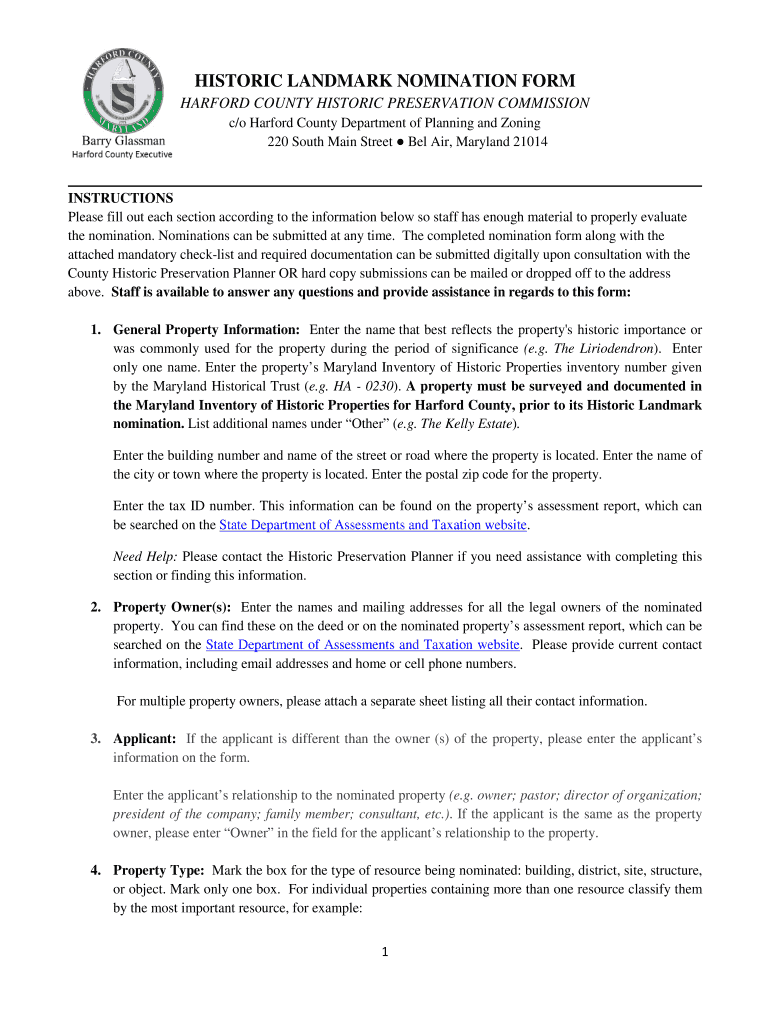 HARFORD COUNTY MARYLAND

Barry Glassman
Harford County Executive

HISTORIC LANDMARK NOMINATION FORM
HARFORD COUNTY HISTORIC PRESERVATION COMMISSION
c/o Harford County Department of Planning and Zoning
220 South Main Street ● Bel Air, Maryland 21014

INSTRUCTIONS
Please fill out each section according to the information below so staff has enough material to properly evaluate the nomination. Nominations can be submitted at any time. The completed nomination form along with the attached mandatory check-list and required documentation can be submitted digitally upon consultation with the County Historic Preservation Planner OR hard copy submissions can be mailed or dropped off to the address above. Staff is available to answer any questions and provide assistance in regards to this form:

1. General Property Information: Enter the name that best reflects the property's historic importance or was commonly used for the property during the period of significance (e.g. The Liriodendron). Enter only one name. Enter the property's Maryland Inventory of Historic Properties inventory number given by the Maryland Historical Trust (e.g. HA - 0230). A property must be surveyed and documented in the Maryland Inventory of Historic Properties for Harford County, prior to its Historic Landmark nomination. List additional names under "Other" (e.g. The Kelly Estate).

Enter the building number and name of the street or road where the property is located. Enter the name of the city or town where the property is located. Enter the postal zip code for the property.

Enter the tax ID number. This information can be found on the property's assessment report, which can be searched on the State Department of Assessments and Taxation website.

Need Help: Please contact the Historic Preservation Planner if you need assistance with completing this section or finding this information.

2. Property Owner(s): Enter the names and mailing addresses for all the legal owners of the nominated property. You can find these on the deed or on the nominated property's assessment report, which can be searched on the State Department of Assessments and Taxation website. Please provide current contact information, including email addresses and home or cell phone numbers.

For multiple property owners, please attach a separate sheet listing all their contact information.

3. Applicant: If the applicant is different than the owner (s) of the property, please enter the applicant's information on the form.

Enter the applicant's relationship to the nominated property (e.g. owner; pastor; director of organization; president of the company; family member; consultant, etc.). If the applicant is the same as the property owner, please enter "Owner" in the field for the applicant's relationship to the property.

4. Property Type: Mark the box for the type of resource being nominated: building, district, site, structure, or object. Mark only one box. For individual properties containing more than one resource classify them by the most important resource, for example:

1